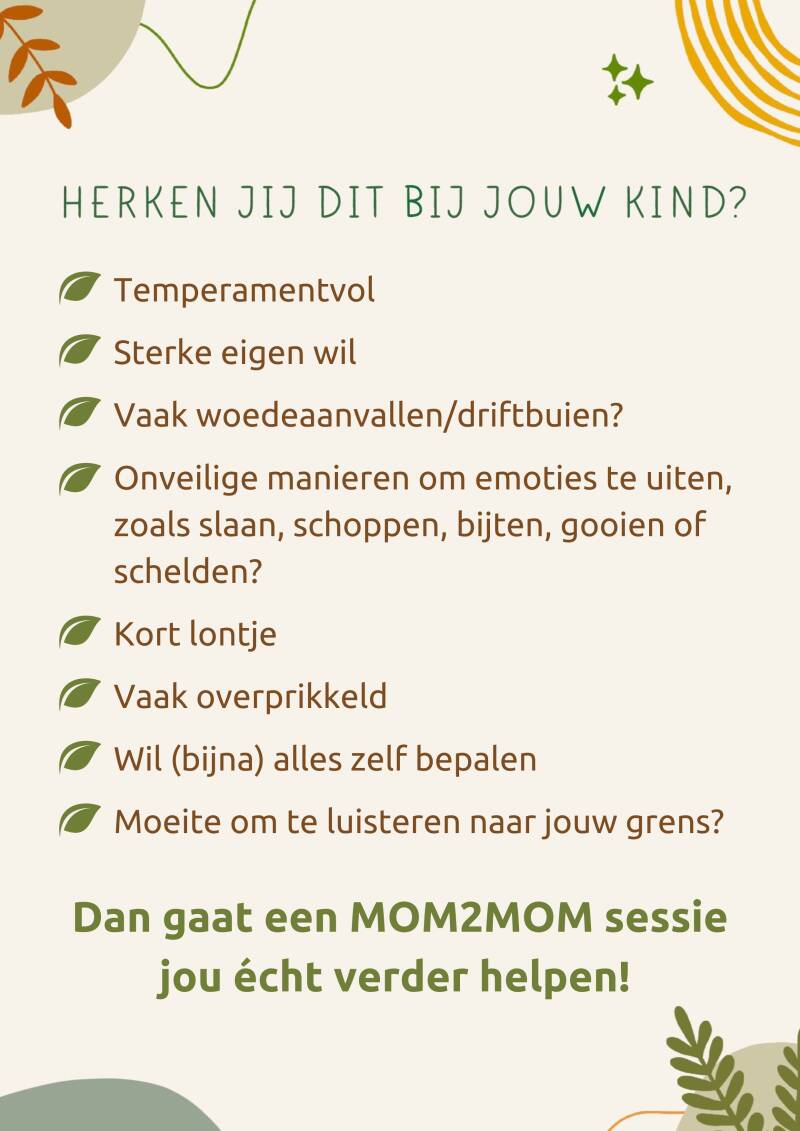 HERKEN JIJ DIT BIJ JOUW KIND?

Temperamentvol

Sterke eigen wil

Vaak woedeaanvallen/driftbuien?

Onveilige manieren om emoties te uiten, zoals slaan, schoppen, bijten, gooien of schelden?

Kort lontje

Vaak overprikkeld

Wil (bijna) alles zelf bepalen

Moeite om te luisteren naar jouw grens?

Dan gaat een MOM2MOM sessie jou écht verder helpen!